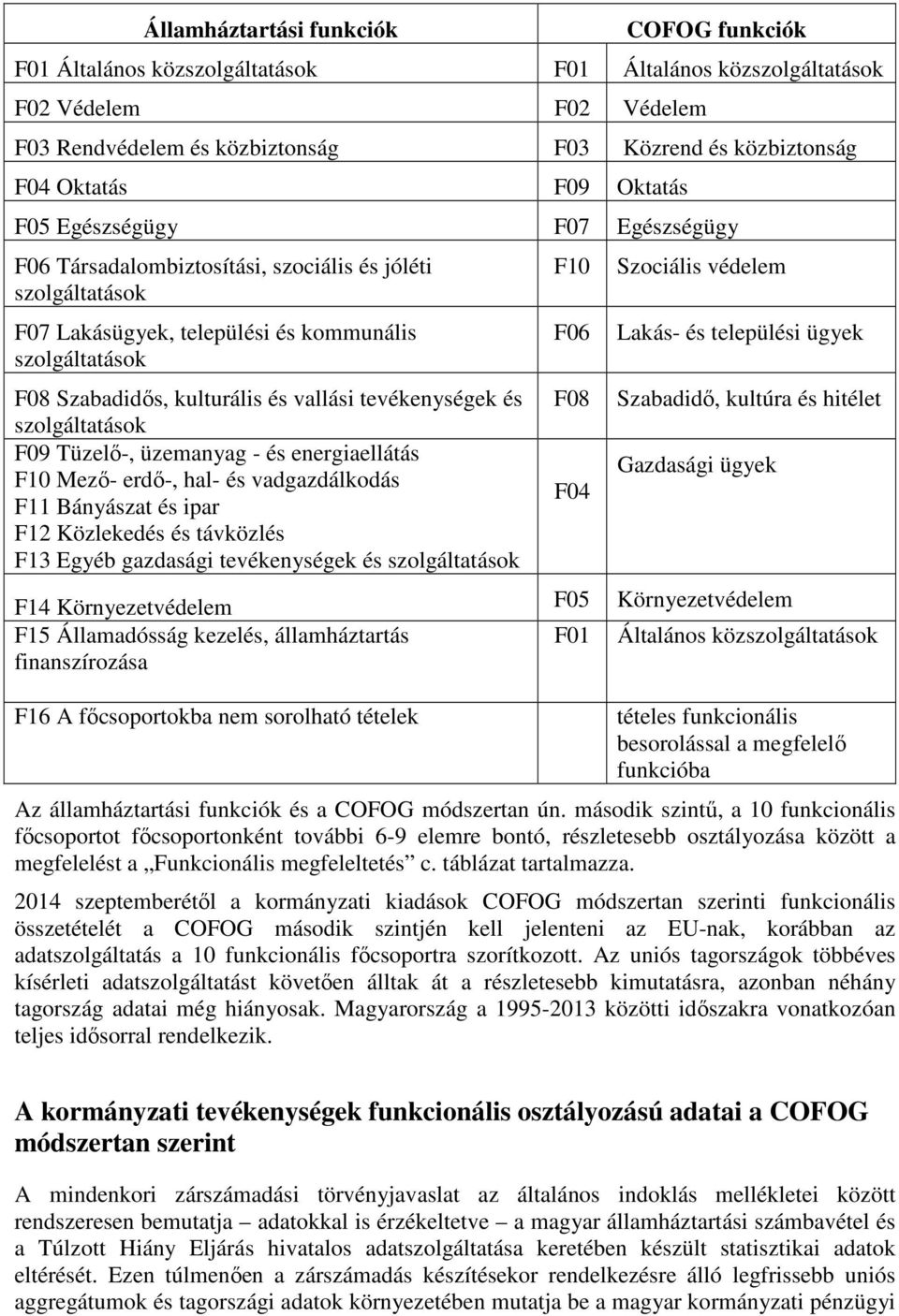 | Államháztartási funkciók | COFOG funkciók | |
|---|---|---|
| F01 Általános közszolgáltatások | F01 | Általános közszolgáltatások |
| F02 Védelem | F02 | Védelem |
| F03 Rendvédelem és közbiztonság | F03 | Közrend és közbiztonság |
| F04 Oktatás | F09 | Oktatás |
| F05 Egészségügy | F07 | Egészségügy |
| F06 Társadalombiztosítási, szociális és jóléti szolgáltatások | F10 | Szociális védelem |
| F07 Lakásügyek, települési és kommunális szolgáltatások | F06 | Lakás- és települési ügyek |
| F08 Szabadidős, kulturális és vallási tevékenységek és szolgáltatások | F08 | Szabadidő, kultúra és hitélet |
| F09 Tüzelő-, üzemanyag - és energiaellátás F10 Mező- erdő-, hal- és vadgazdálkodás F11 Bányászat és ipar F12 Közlekedés és távközlés F13 Egyéb gazdasági tevékenységek és szolgáltatások | F04 | Gazdasági ügyek |
| F14 Környezetvédelem | F05 | Környezetvédelem |
| F15 Államadósság kezelés, államháztartás finanszírozása | F01 | Általános közszolgáltatások |
| F16 A főcsoportokba nem sorolható tételek | | tételes funkcionális besorolással a megfelelő funkcióba |

Az államháztartási funkciók és a COFOG módszertan ún. második szintű, a 10 funkcionális főcsoportot főcsoportonként további 6-9 elemre bontó, részletesebb osztályozása között a megfelelést a „Funkcionális megfeleltetés” c. táblázat tartalmazza.

2014 szeptemberétől a kormányzati kiadások COFOG módszertan szerinti funkcionális összetételét a COFOG második szintjén kell jelenteni az EU-nak, korábban az adatszolgáltatás a 10 funkcionális főcsoportra szorítkozott. Az uniós tagországok többéves kísérleti adatszolgáltatást követően álltak át a részletesebb kimutatásra, azonban néhány tagország adatai még hiányosak. Magyarország a 1995-2013 közötti időszakra vonatkozóan teljes idősorral rendelkezik.

A kormányzati tevékenységek funkcionális osztályozású adatai a COFOG módszertan szerint

A mindenkori zárszámadási törvényjavaslat az általános indoklás mellékletei között rendszeresen bemutatja – adatokkal is érzékeltetve – a magyar államháztartási számbavétel és a Túlzott Hiány Eljárás hivatalos adatszolgáltatása keretében készült statisztikai adatok eltérését. Ezen túlmenően a zárszámadás készítésekor rendelkezésre álló legfrissebb uniós aggregátumok és tagországi adatok környezetében mutatja be a magyar kormányzati pénzügyi